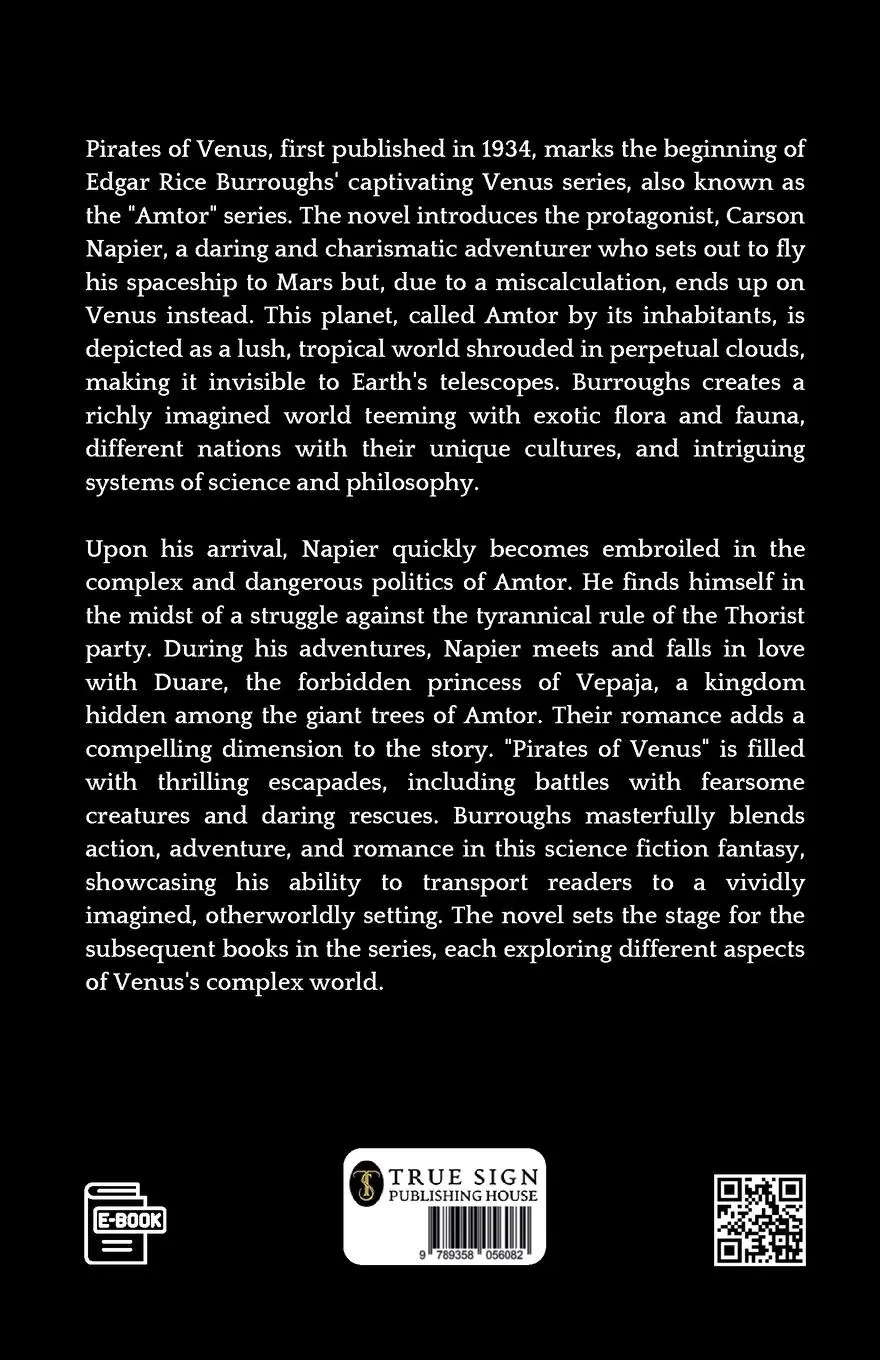 Pirates of Venus, first published in 1934, marks the beginning of Edgar Rice Burroughs' captivating Venus series, also known as the "Amtor" series. The novel introduces the protagonist, Carson Napier, a daring and charismatic adventurer who sets out to fly his spaceship to Mars but, due to a miscalculation, ends up on Venus instead. This planet, called Amtor by its inhabitants, is depicted as a lush, tropical world shrouded in perpetual clouds, making it invisible to Earth's telescopes. Burroughs creates a richly imagined world teeming with exotic flora and fauna, different nations with their unique cultures, and intriguing systems of science and philosophy.

Upon his arrival, Napier quickly becomes embroiled in the complex and dangerous politics of Amtor. He finds himself in the midst of a struggle against the tyrannical rule of the Thorist party. During his adventures, Napier meets and falls in love with Duare, the forbidden princess of Vepaja, a kingdom hidden among the giant trees of Amtor. Their romance adds a compelling dimension to the story. "Pirates of Venus" is filled with thrilling escapades, including battles with fearsome creatures and daring rescues. Burroughs masterfully blends action, adventure, and romance in this science fiction fantasy, showcasing his ability to transport readers to a vividly imagined, otherworldly setting. The novel sets the stage for the subsequent books in the series, each exploring different aspects of Venus's complex world.

E-BOOK

TRUE SIGN
PUBLISHING HOUSE

9 789358 056082